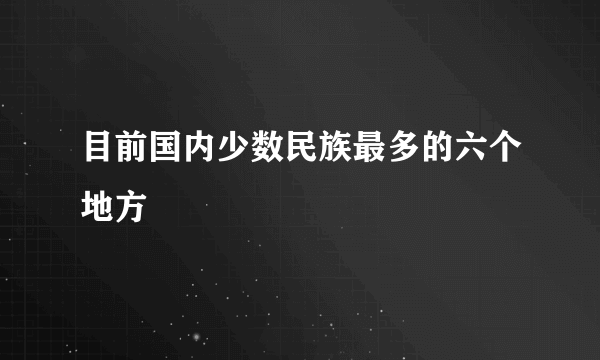 目前国内少数民族最多的六个地方